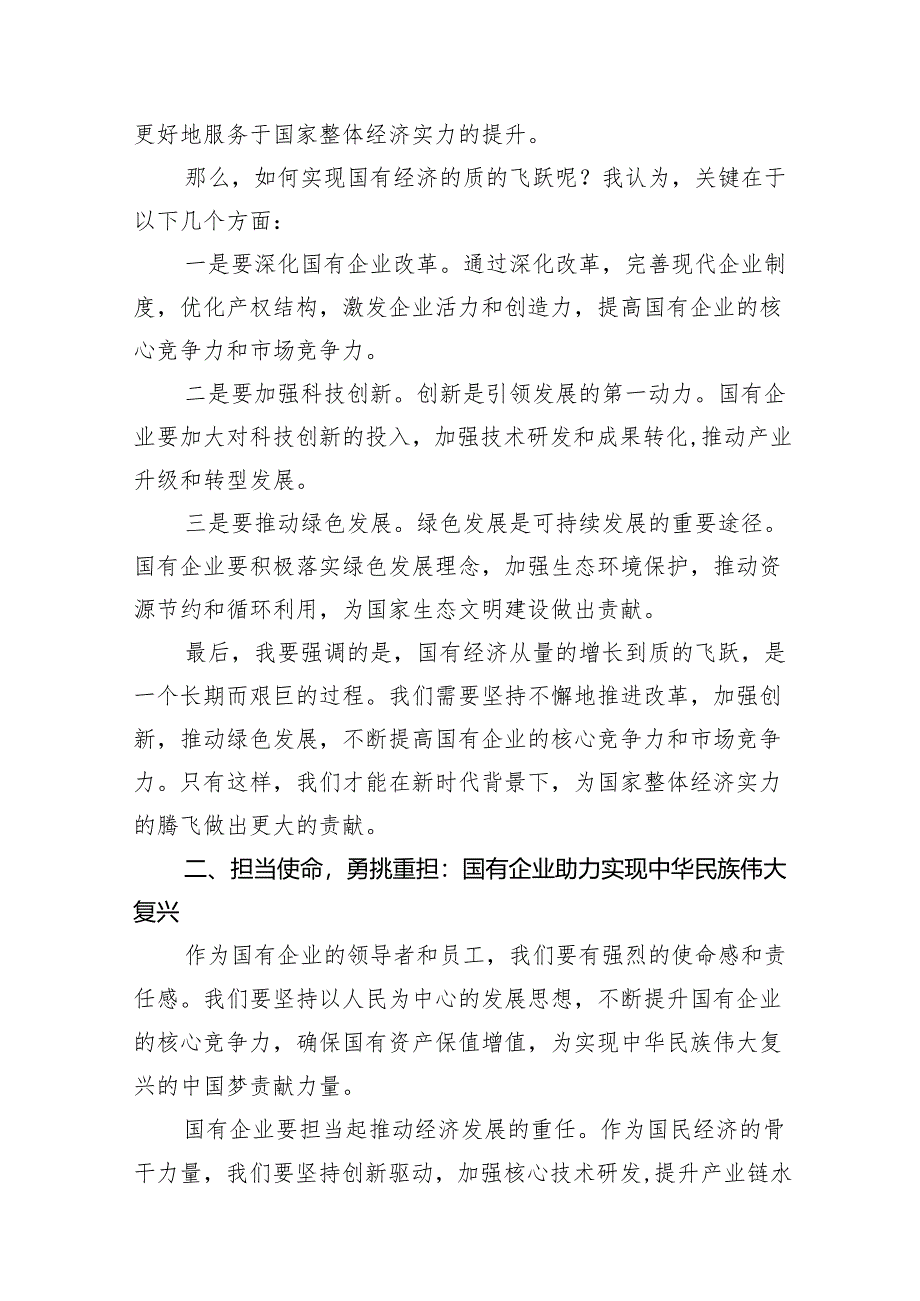 更好地服务于国家整体经济实力的提升。

那么，如何实现国有经济的质的飞跃呢？我认为，关键在于以下几个方面：

一是要深化国有企业改革。通过深化改革，完善现代企业制度，优化产权结构，激发企业活力和创造力，提高国有企业的核心竞争力和市场竞争力。

二是要加强科技创新。创新是引领发展的第一动力。国有企业要加大对科技创新的投入，加强技术研发和成果转化,推动产业升级和转型发展。

三是要推动绿色发展。绿色发展是可持续发展的重要途径。国有企业要积极落实绿色发展理念，加强生态环境保护，推动资源节约和循环利用，为国家生态文明建设做出贡献。

最后，我要强调的是，国有经济从量的增长到质的飞跃，是一个长期而艰巨的过程。我们需要坚持不懈地推进改革，加强创新，推动绿色发展，不断提高国有企业的核心竞争力和市场竞争力。只有这样，我们才能在新时代背景下，为国家整体经济实力的腾飞做出更大的贡献。

二、担当使命，勇挑重担：国有企业助力实现中华民族伟大复兴

作为国有企业的领导者和员工，我们要有强烈的使命感和责任感。我们要坚持以人民为中心的发展思想，不断提升国有企业的核心竞争力，确保国有资产保值增值，为实现中华民族伟大复兴的中国梦贡献力量。

国有企业要担当起推动经济发展的重任。作为国民经济的骨干力量，我们要坚持创新驱动，加强核心技术研发,提升产业链水